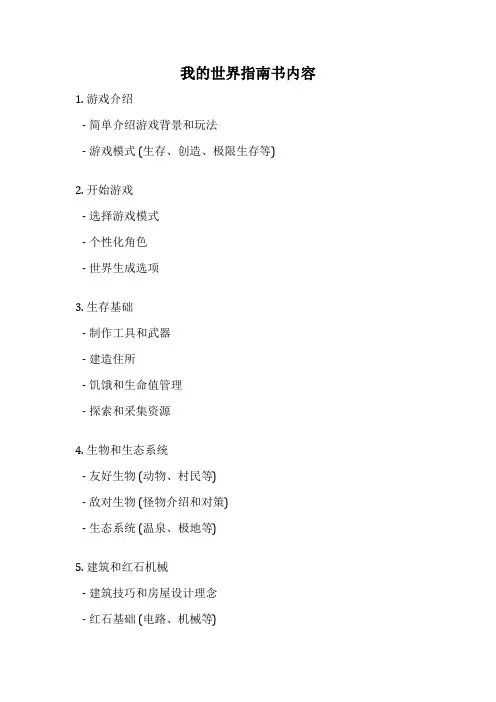 我的世界指南书内容

1. 游戏介绍

- 简单介绍游戏背景和玩法

- 游戏模式 (生存、创造、极限生存等)

2. 开始游戏

- 选择游戏模式

- 个性化角色

- 世界生成选项

3. 生存基础

- 制作工具和武器

- 建造住所

- 饥饿和生命值管理

- 探索和采集资源

4. 生物和生态系统

- 友好生物 (动物、村民等)

- 敌对生物 (怪物介绍和对策)

- 生态系统 (温泉、极地等)

5. 建筑和红石机械

- 建筑技巧和房屋设计理念

- 红石基础 (电路、机械等)